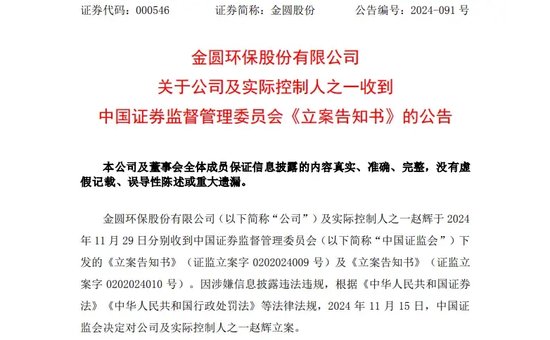 证券代码：000546　　证券简称：金圆股份　　公告编号：2024-091 号

金圆环保股份有限公司
关于公司及实际控制人之一收到
中国证券监督管理委员会《立案告知书》的公告

本公司及董事会全体成员保证信息披露的内容真实、准确、完整，没有虚假记载、误导性陈述或重大遗漏。

金圆环保股份有限公司（以下简称“公司”）及实际控制人之一赵辉于 2024 年 11 月 29 日分别收到中国证券监督管理委员会（以下简称“中国证监会”）下发的《立案告知书》（证监立案字 0202024009 号）及《立案告知书》（证监立案字 0202024010 号）。因涉嫌信息披露违法违规，根据《中华人民共和国证券法》《中华人民共和国行政处罚法》等法律法规，2024 年 11 月 15 日，中国证监会决定对公司及实际控制人之一赵辉立案。